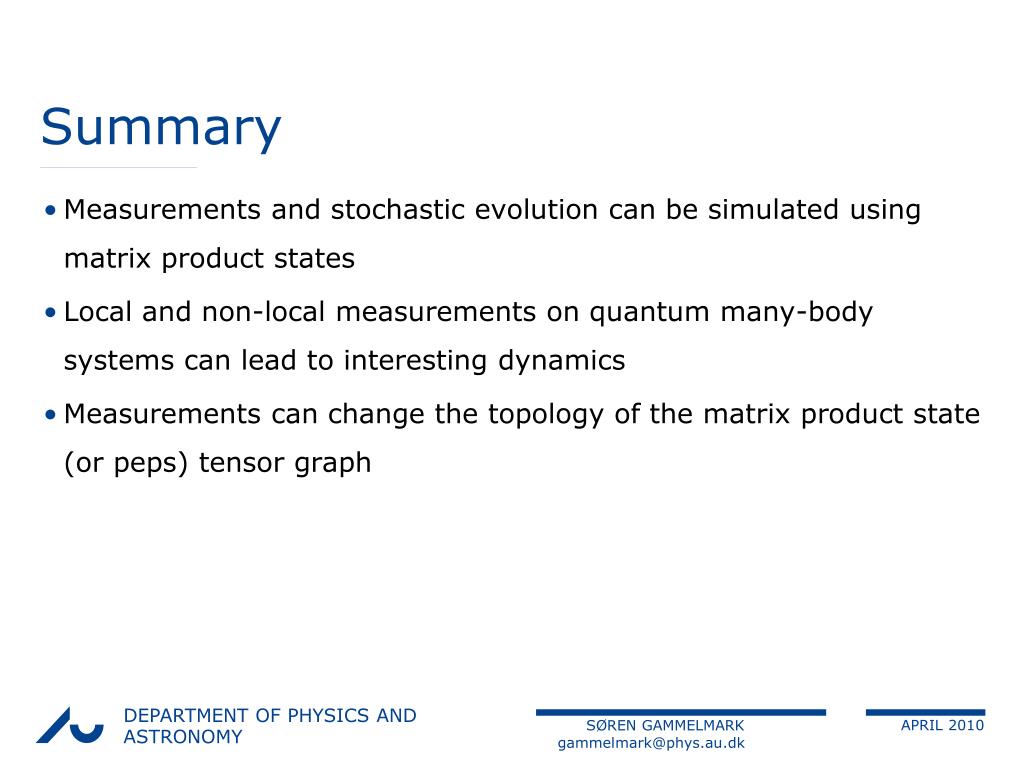 Summary

• Measurements and stochastic evolution can be simulated using matrix product states

• Local and non-local measurements on quantum many-body systems can lead to interesting dynamics

• Measurements can change the topology of the matrix product state (or peps) tensor graph

DEPARTMENT OF PHYSICS AND ASTRONOMY

SØREN GAMMELMARK
gammelmark@phys.au.dk

APRIL 2010